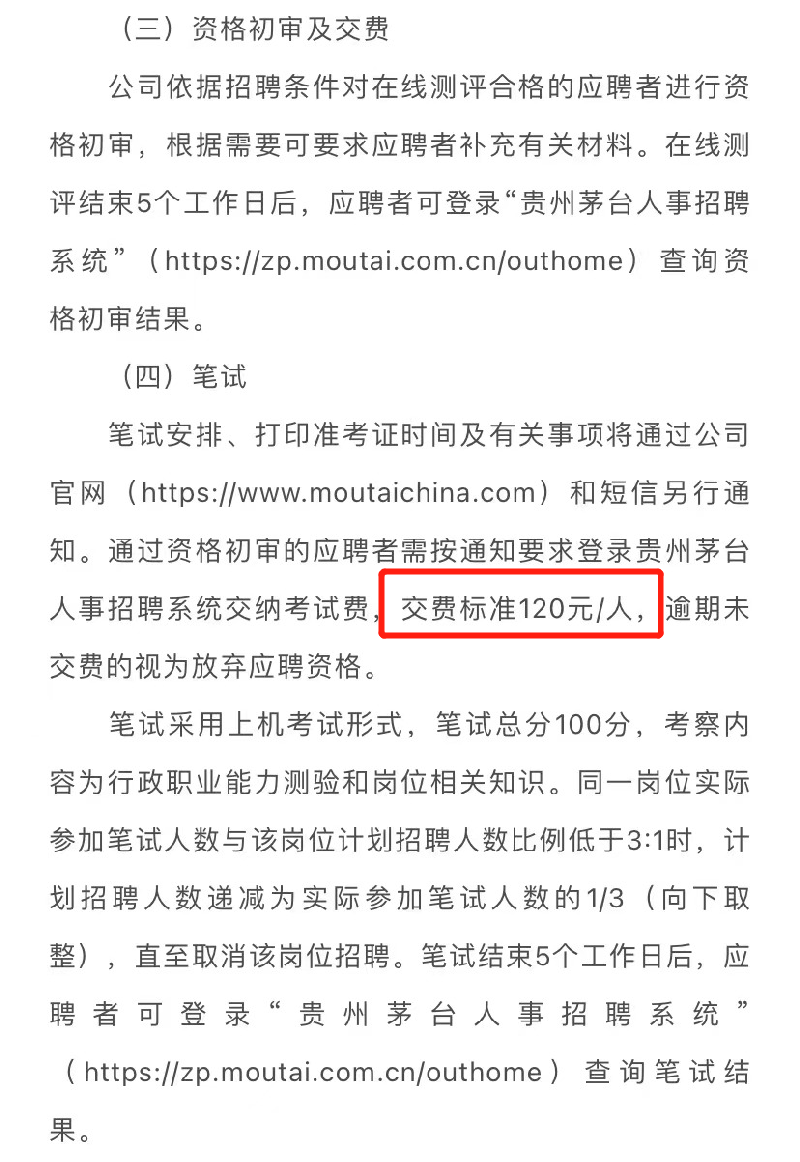 （三）资格初审及交费

公司依据招聘条件对在线测评合格的应聘者进行资格初审，根据需要可要求应聘者补充有关材料。在线测评结束5个工作日后，应聘者可登录“贵州茅台人事招聘系统”（https://zp.moutai.com.cn/outhome）查询资格初审结果。

（四）笔试

笔试安排、打印准考证时间及有关事项将通过公司官网（https://www.moutaichina.com）和短信另行通知。通过资格初审的应聘者需按通知要求登录贵州茅台人事招聘系统交纳考试费，交费标准120元/人，逾期未交费的视为放弃应聘资格。

笔试采用上机考试形式，笔试总分100分，考察内容为行政职业能力测验和岗位相关知识。同一岗位实际参加笔试人数与该岗位计划招聘人数比例低于3:1时，计划招聘人数递减为实际参加笔试人数的1/3（向下取整），直至取消该岗位招聘。笔试结束5个工作日后，应聘者可登录“贵州茅台人事招聘系统”（https://zp.moutai.com.cn/outhome）查询笔试结果。